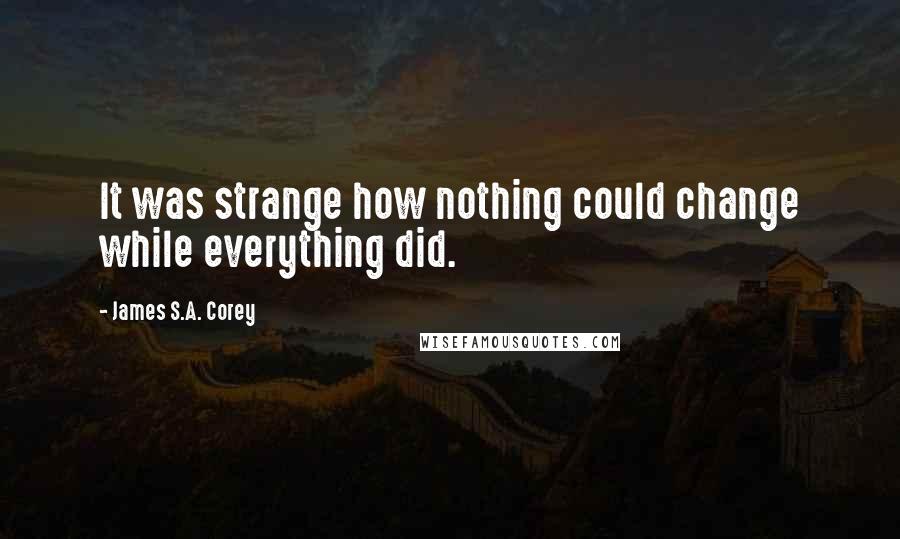 It was strange how nothing could change while everything did.

- James S.A. Corey

WISEFAMOUSQUOTES.COM